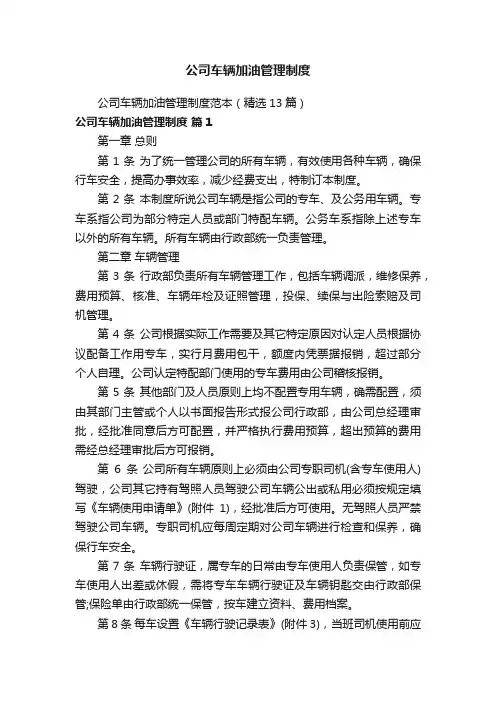 公司车辆加油管理制度

公司车辆加油管理制度范本（精选 13 篇）

公司车辆加油管理制度 篇 1

第一章 总则

第 1 条 为了统一管理公司的所有车辆，有效使用各种车辆，确保行车安全，提高办事效率，减少经费支出，特制订本制度。

第 2 条 本制度所说公司车辆是指公司的专车、及公务用车辆。专车系指公司为部分特定人员或部门特配车辆。公务车系指除上述专车以外的所有车辆。所有车辆由行政部统一负责管理。

第二章 车辆管理

第 3 条 行政部负责所有车辆管理工作，包括车辆调派，维修保养，费用预算、核准、车辆年检及证照管理，投保、续保与出险索赔及司机管理。

第 4 条 公司根据实际工作需要及其它特定原因对认定人员根据协议配备工作用专车，实行月费用包干，额度内凭票据报销，超过部分个人自理。公司认定特配部门使用的专车费用由公司稽核报销。

第 5 条 其他部门及人员原则上均不配置专用车辆，确需配置，须由其部门主管或个人以书面报告形式报公司行政部，由公司总经理审批，经批准同意后方可配置，并严格执行费用预算，超出预算的费用需经总经理审批后方可报销。

第 6 条 公司所有车辆原则上必须由公司专职司机(含专车使用人)驾驶，公司其它持有驾照人员驾驶公司车辆公出或私用必须按规定填写《车辆使用申请单》(附件 1)，经批准后方可使用。无驾照人员严禁驾驶公司车辆。专职司机应每周定期对公司车辆进行检查和保养，确保行车安全。

第 7 条 车辆行驶证，属专车的日常由专车使用人负责保管，如专车使用人出差或休假，需将专车车辆行驶证及车辆钥匙交由行政部保管;保险单由行政部统一保管，按车建立资料、费用档案。

第 8 条 每车设置《车辆行驶记录表》(附件 3)，当班司机使用前应